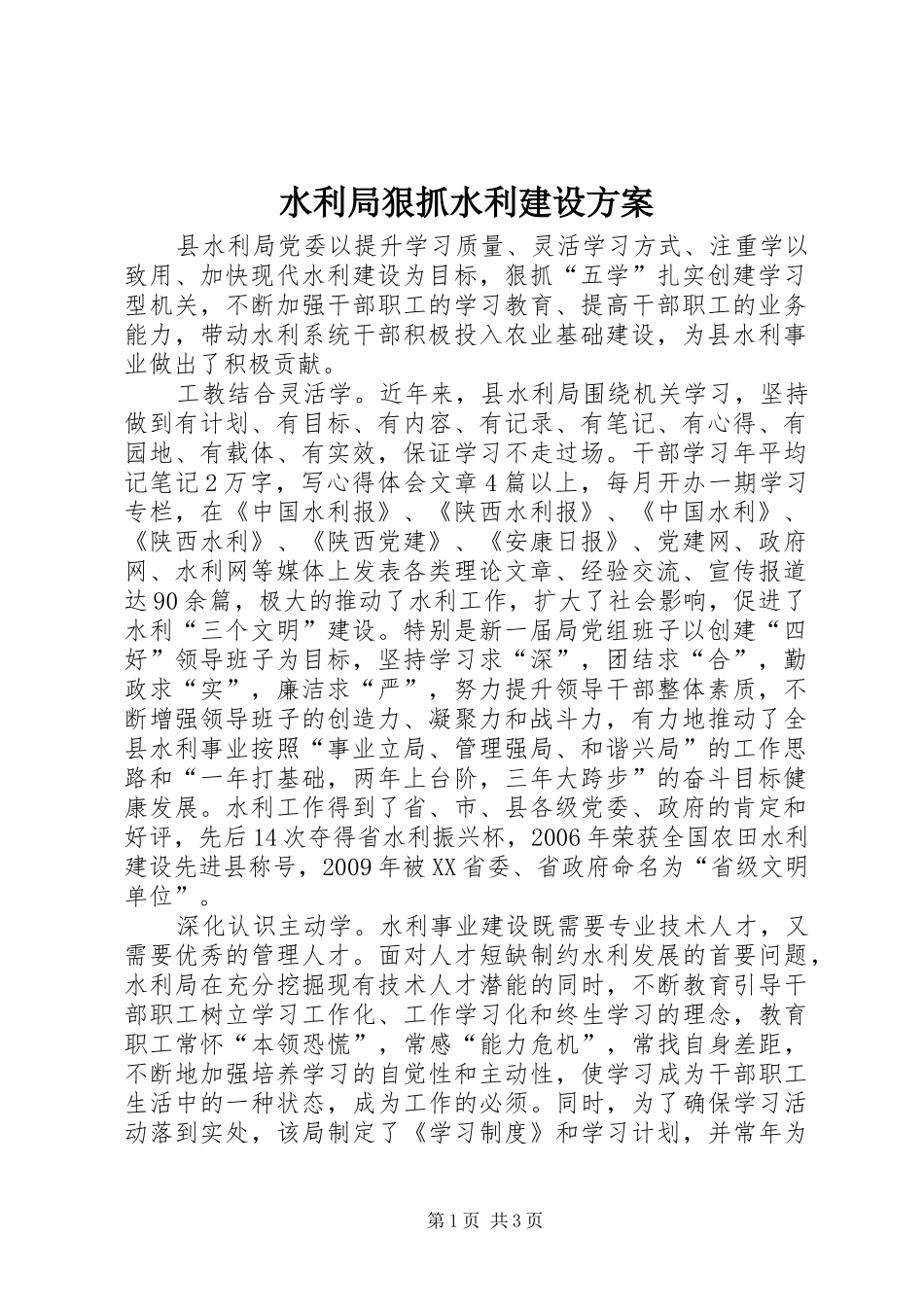 水利局狠抓水利建设方案

县水利局党委以提升学习质量、灵活学习方式、注重学以致用、加快现代水利建设为目标，狠抓“五学”扎实创建学习型机关，不断加强干部职工的学习教育、提高干部职工的业务能力，带动水利系统干部积极投入农业基础建设，为县水利事业做出了积极贡献。

工教结合灵活学。近年来，县水利局围绕机关学习，坚持做到有计划、有目标、有内容、有记录、有笔记、有心得、有园地、有载体、有实效，保证学习不走过场。干部学习年平均记笔记2万字，写心得体会文章4篇以上，每月开办一期学习专栏，在《中国水利报》、《陕西水利报》、《中国水利》、《陕西水利》、《陕西党建》、《安康日报》、党建网、政府网、水利网等媒体上发表各类理论文章、经验交流、宣传报道达90余篇，极大的推动了水利工作，扩大了社会影响，促进了水利“三个文明”建设。特别是新一届局党组班子以创建“四好”领导班子为目标，坚持学习求“深”，团结求“合”，勤政求“实”，廉洁求“严”，努力提升领导干部整体素质，不断增强领导班子的创造力、凝聚力和战斗力，有力地推动了全县水利事业按照“事业立局、管理强局、和谐兴局”的工作思路和“一年打基础，两年上台阶，三年大跨步”的奋斗目标健康发展。水利工作得到了省、市、县各级党委、政府的肯定和好评，先后14次夺得省水利振兴杯，2006年荣获全国农田水利建设先进县称号，2009年被XX省委、省政府命名为“省级文明单位”。

深化认识主动学。水利事业建设既需要专业技术人才，又需要优秀的管理人才。面对人才短缺制约水利发展的首要问题，水利局在充分挖掘现有技术人才潜能的同时，不断教育引导干部职工树立学习工作化、工作学习化和终生学习的理念，教育职工常怀“本领恐慌”，常感“能力危机”，常找自身差距，不断地加强培养学习的自觉性和主动性，使学习成为干部职工生活中的一种状态，成为工作的必须。同时，为了确保学习活动落到实处，该局制定了《学习制度》和学习计划，并常年为

第1页 共3页